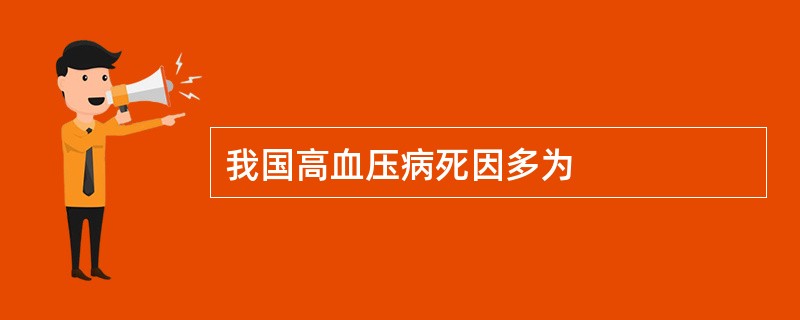 我国高血压病死因多为